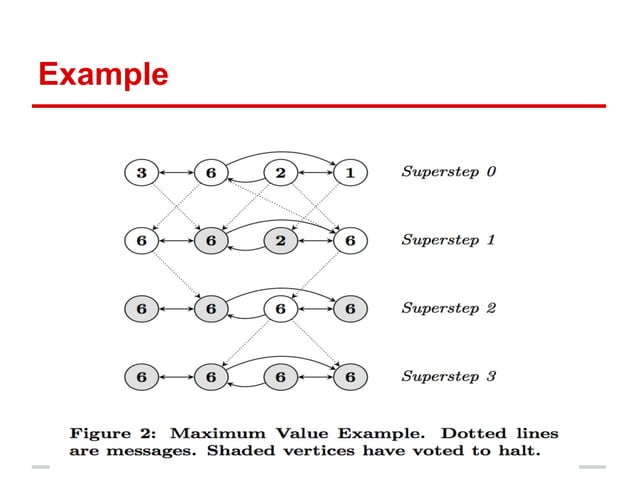 Example

3 6 2 1 Superstep 0

6 6 2 6 Superstep 1

6 6 6 6 Superstep 2

6 6 6 6 Superstep 3

Figure 2: Maximum Value Example. Dotted lines are messages. Shaded vertices have voted to halt.